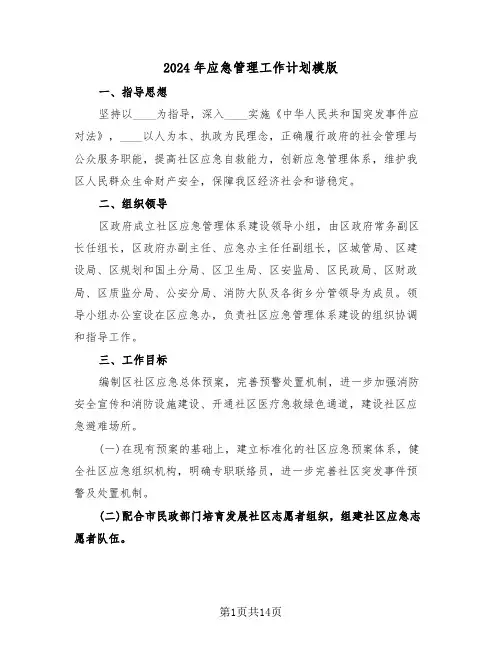 2024年应急管理工作计划模版

一、指导思想

坚持以____为指导，深入____实施《中华人民共和国突发事件应对法》，____以人为本、执政为民理念，正确履行政府的社会管理与公众服务职能，提高社区应急自救能力，创新应急管理体系，维护我区人民群众生命财产安全，保障我区经济社会和谐稳定。

二、组织领导

区政府成立社区应急管理体系建设领导小组，由区政府常务副区长任组长，区政府办副主任、应急办主任任副组长，区城管局、区建设局、区规划和国土分局、区卫生局、区安监局、区民政局、区财政局、区质监分局、公安分局、消防大队及各街乡分管领导为成员。领导小组办公室设在区应急办，负责社区应急管理体系建设的组织协调和指导工作。

三、工作目标

编制区社区应急总体预案，完善预警处置机制，进一步加强消防安全宣传和消防设施建设、开通社区医疗急救绿色通道，建设社区应急避难场所。

(一)在现有预案的基础上，建立标准化的社区应急预案体系，健全社区应急组织机构，明确专职联络员，进一步完善社区突发事件预警及处置机制。

(二)配合市民政部门培育发展社区志愿者组织，组建社区应急志愿者队伍。

第1页共14页